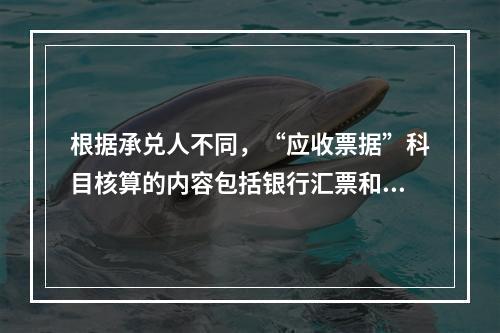 根据承兑人不同，“应收票据”科目核算的内容包括银行汇票和...